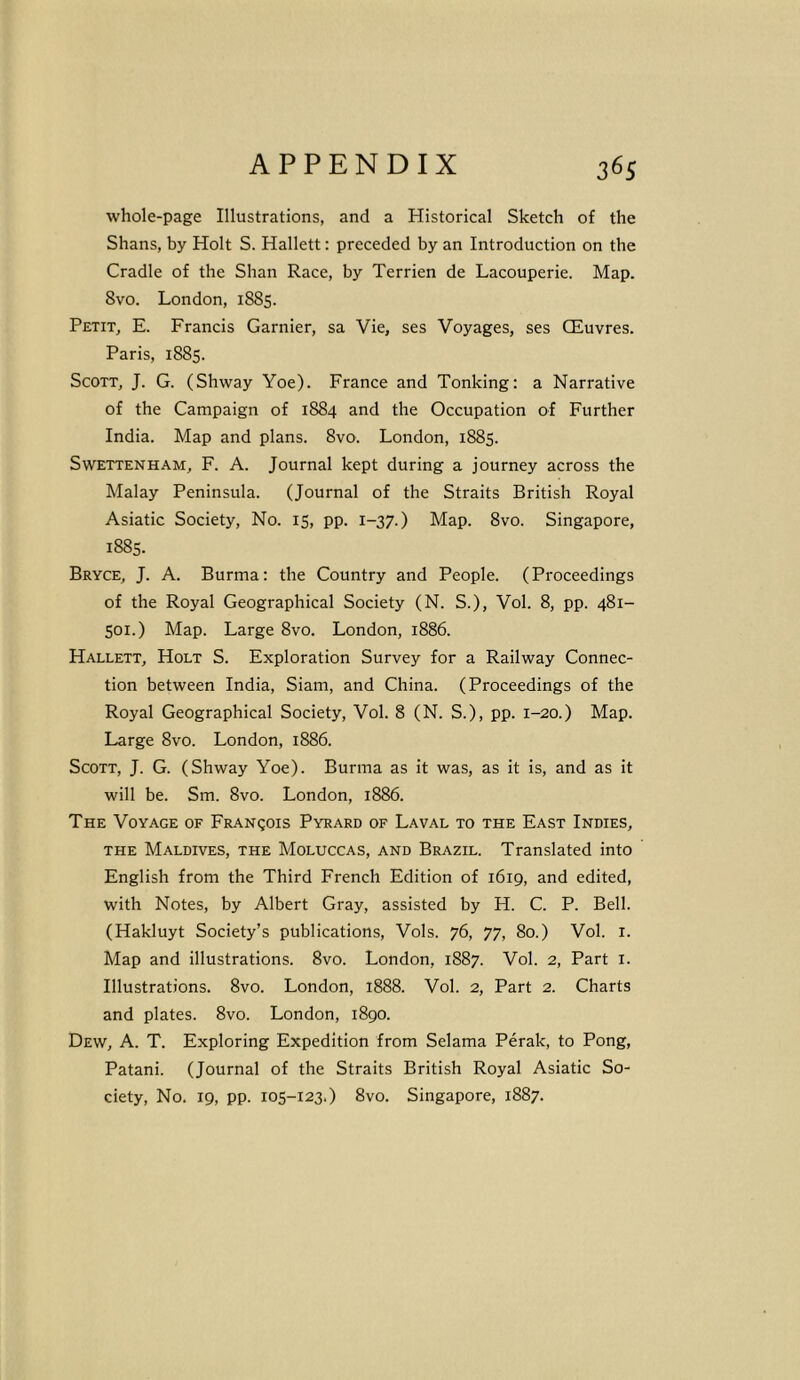 APPENDIX 365

whole-page Illustrations, and a Historical Sketch of the Shans, by Holt S. Hallett: preceded by an Introduction on the Cradle of the Shan Race, by Terrien de Lacouperie. Map. 8vo. London, 1885.

Petit, E. Francis Garnier, sa Vie, ses Voyages, ses Œuvres. Paris, 1885.

Scott, J. G. (Shway Yoe). France and Tonking: a Narrative of the Campaign of 1884 and the Occupation of Further India. Map and plans. 8vo. London, 1885.

Swettenham, F. A. Journal kept during a journey across the Malay Peninsula. (Journal of the Straits British Royal Asiatic Society, No. 15, pp. 1–37.) Map. 8vo. Singapore, 1885.

Bryce, J. A. Burma: the Country and People. (Proceedings of the Royal Geographical Society (N. S.), Vol. 8, pp. 481–501.) Map. Large 8vo. London, 1886.

Hallett, Holt S. Exploration Survey for a Railway Connection between India, Siam, and China. (Proceedings of the Royal Geographical Society, Vol. 8 (N. S.), pp. 1–20.) Map. Large 8vo. London, 1886.

Scott, J. G. (Shway Yoe). Burma as it was, as it is, and as it will be. Sm. 8vo. London, 1886.

The Voyage of François Pyrard of Laval to the East Indies, the Maldives, the Moluccas, and Brazil. Translated into English from the Third French Edition of 1619, and edited, with Notes, by Albert Gray, assisted by H. C. P. Bell. (Hakluyt Society's publications, Vols. 76, 77, 80.) Vol. 1. Map and illustrations. 8vo. London, 1887. Vol. 2, Part 1. Illustrations. 8vo. London, 1888. Vol. 2, Part 2. Charts and plates. 8vo. London, 1890.

Dew, A. T. Exploring Expedition from Selama Pérak, to Pong, Patani. (Journal of the Straits British Royal Asiatic Society, No. 19, pp. 105–123.) 8vo. Singapore, 1887.